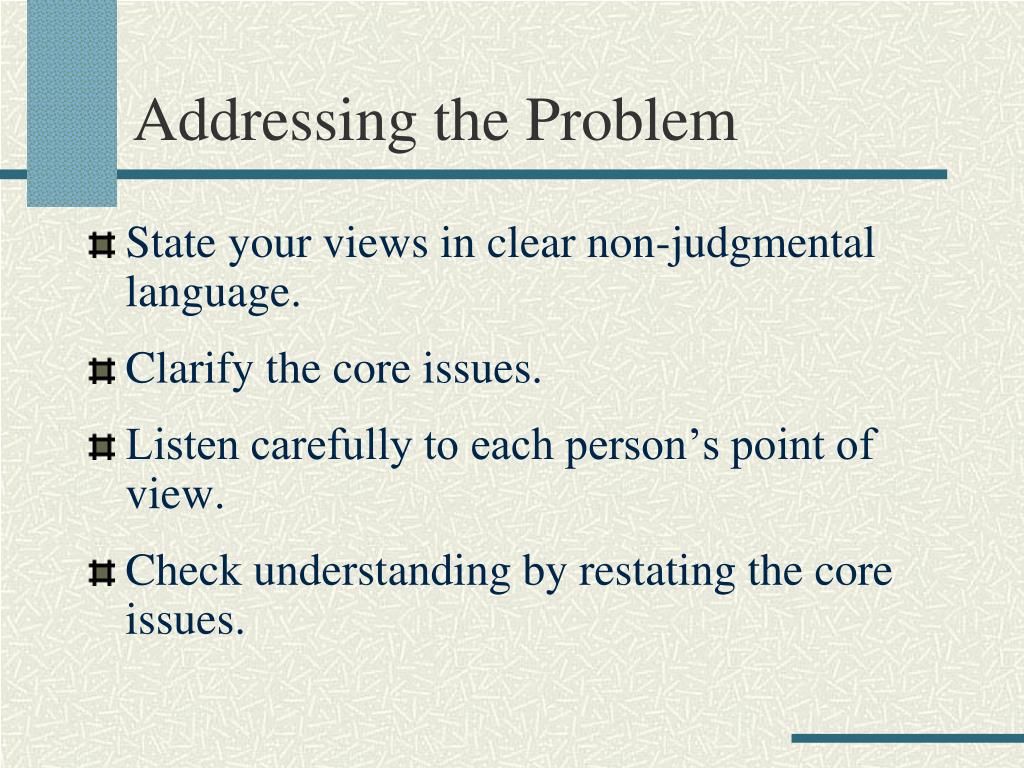 Addressing the Problem

State your views in clear non-judgmental language.

Clarify the core issues.

Listen carefully to each person’s point of view.

Check understanding by restating the core issues.